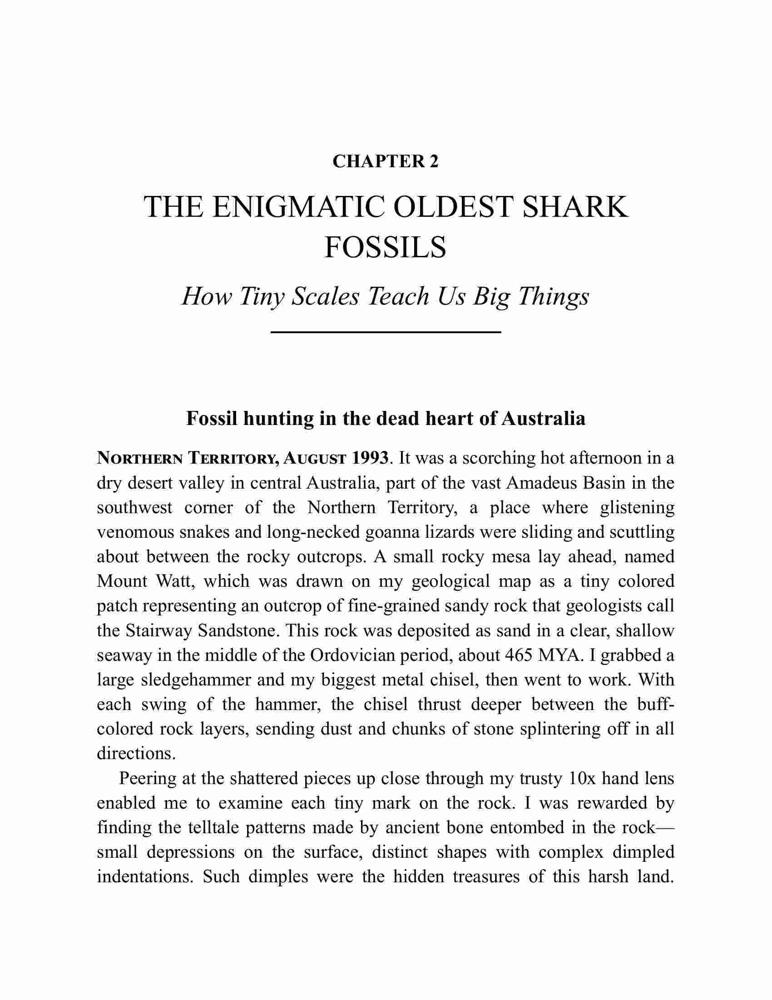 CHAPTER 2

THE ENIGMATIC OLDEST SHARK FOSSILS

How Tiny Scales Teach Us Big Things

Fossil hunting in the dead heart of Australia

NORTHERN TERRITORY, AUGUST 1993. It was a scorching hot afternoon in a dry desert valley in central Australia, part of the vast Amadeus Basin in the southwest corner of the Northern Territory, a place where glistening venomous snakes and long-necked goanna lizards were sliding and scuttling about between the rocky outcrops. A small rocky mesa lay ahead, named Mount Watt, which was drawn on my geological map as a tiny colored patch representing an outcrop of fine-grained sandy rock that geologists call the Stairway Sandstone. This rock was deposited as sand in a clear, shallow seaway in the middle of the Ordovician period, about 465 MYA. I grabbed a large sledgehammer and my biggest metal chisel, then went to work. With each swing of the hammer, the chisel thrust deeper between the buff-colored rock layers, sending dust and chunks of stone splintering off in all directions.

Peering at the shattered pieces up close through my trusty 10x hand lens enabled me to examine each tiny mark on the rock. I was rewarded by finding the telltale patterns made by ancient bone entombed in the rock—small depressions on the surface, distinct shapes with complex dimpled indentations. Such dimples were the hidden treasures of this harsh land.